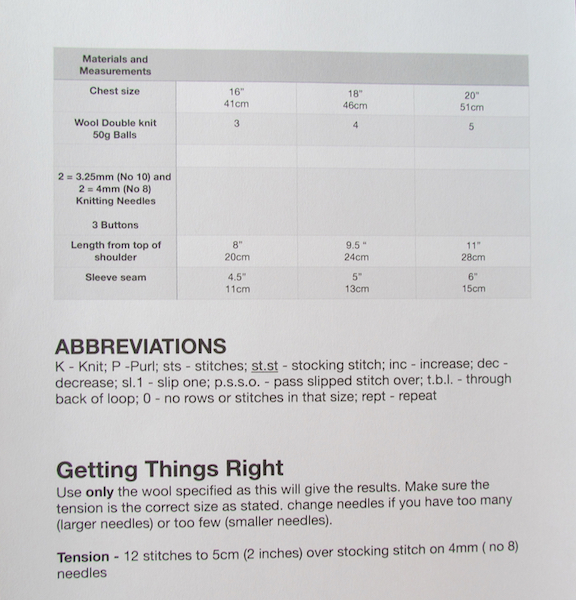 | Materials and Measurements | | | |
|---|---|---|---|
| Chest size | 16" 41cm | 18" 46cm | 20" 51cm |
| Wool Double knit 50g Balls | 3 | 4 | 5 |
| | | | |
| 2 = 3.25mm (No 10) and 2 = 4mm (No 8) Knitting Needles 3 Buttons | | | |
| Length from top of shoulder | 8" 20cm | 9.5 " 24cm | 11" 28cm |
| Sleeve seam | 4.5" 11cm | 5" 13cm | 6" 15cm |

ABBREVIATIONS
K - Knit; P -Purl; sts - stitches; st.st - stocking stitch; inc - increase; dec - decrease; sl.1 - slip one; p.s.s.o. - pass slipped stitch over; t.b.l. - through back of loop; 0 - no rows or stitches in that size; rept - repeat

Getting Things Right
Use only the wool specified as this will give the results. Make sure the tension is the correct size as stated. change needles if you have too many (larger needles) or too few (smaller needles).

Tension - 12 stitches to 5cm (2 inches) over stocking stitch on 4mm ( no 8) needles